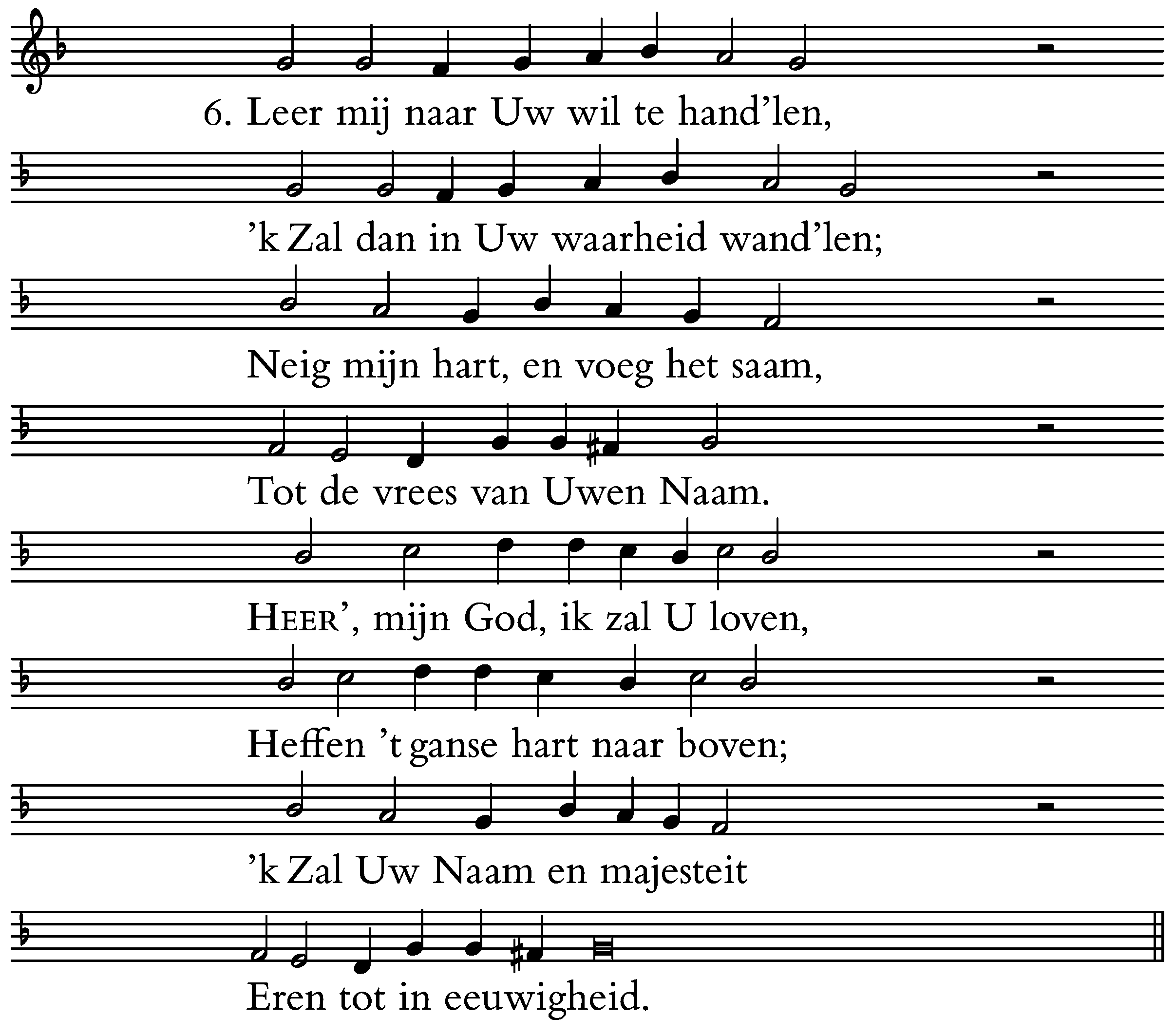 6. Leer mij naar Uw wil te hand'len,

'k Zal dan in Uw waarheid wand'len;

Neig mijn hart, en voeg het saam,

Tot de vrees van Uwen Naam.

HEER', mijn God, ik zal U loven,

Heffen 't ganse hart naar boven;

'k Zal Uw Naam en majesteit

Eren tot in eeuwigheid.